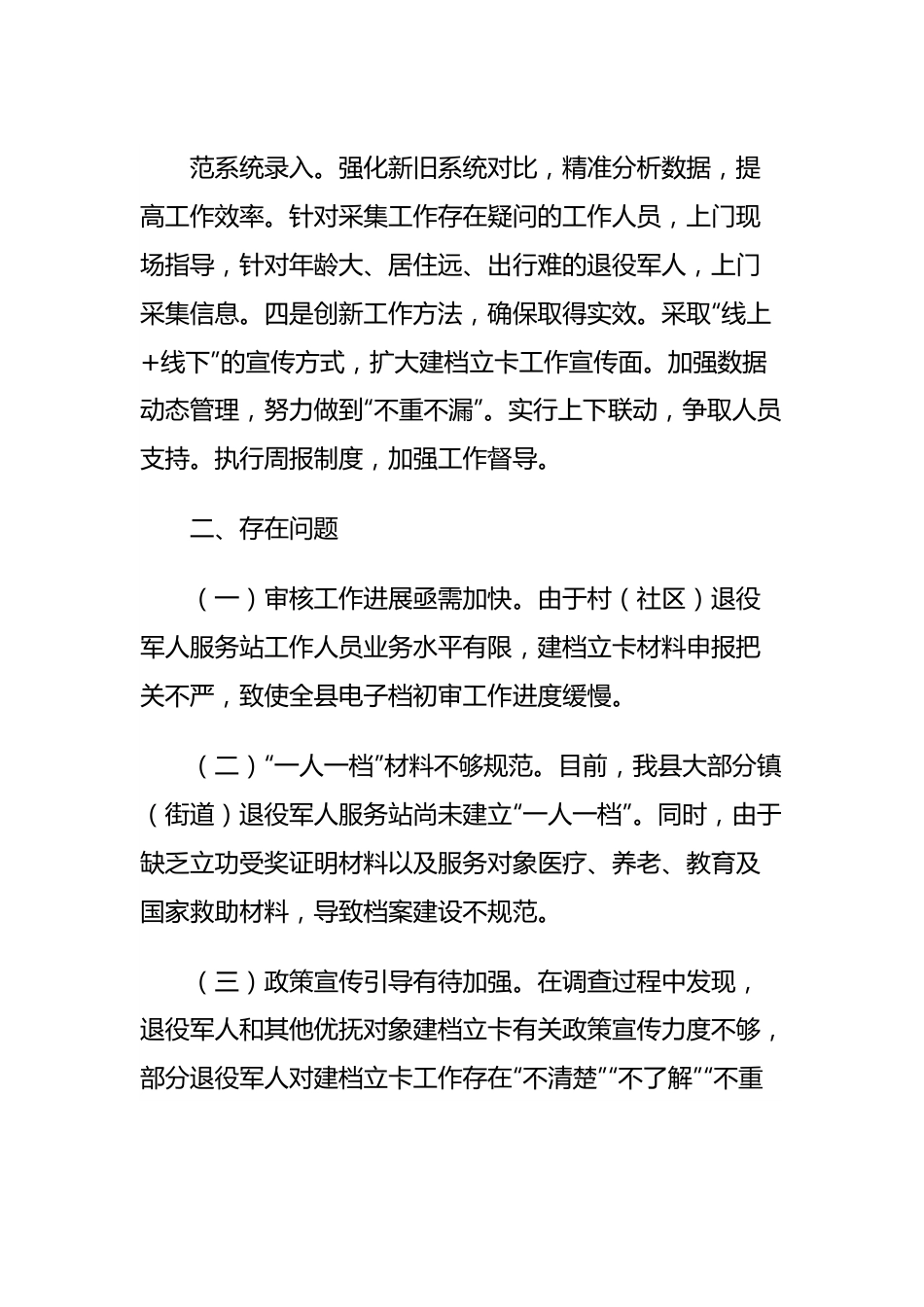 范系统录入。强化新旧系统对比，精准分析数据，提高工作效率。针对采集工作存在疑问的工作人员，上门现场指导，针对年龄大、居住远、出行难的退役军人，上门采集信息。四是创新工作方法，确保取得实效。采取“线上+线下”的宣传方式，扩大建档立卡工作宣传面。加强数据动态管理，努力做到“不重不漏”。实行上下联动，争取人员支持。执行周报制度，加强工作督导。

二、存在问题

（一）审核工作进展亟需加快。由于村（社区）退役军人服务站工作人员业务水平有限，建档立卡材料申报把关不严，致使全县电子档初审工作进度缓慢。

（二）“一人一档”材料不够规范。目前，我县大部分镇（街道）退役军人服务站尚未建立“一人一档”。同时，由于缺乏立功受奖证明材料以及服务对象医疗、养老、教育及国家救助材料，导致档案建设不规范。

（三）政策宣传引导有待加强。在调查过程中发现，退役军人和其他优抚对象建档立卡有关政策宣传力度不够，部分退役军人对建档立卡工作存在“不清楚”“不了解”“不重